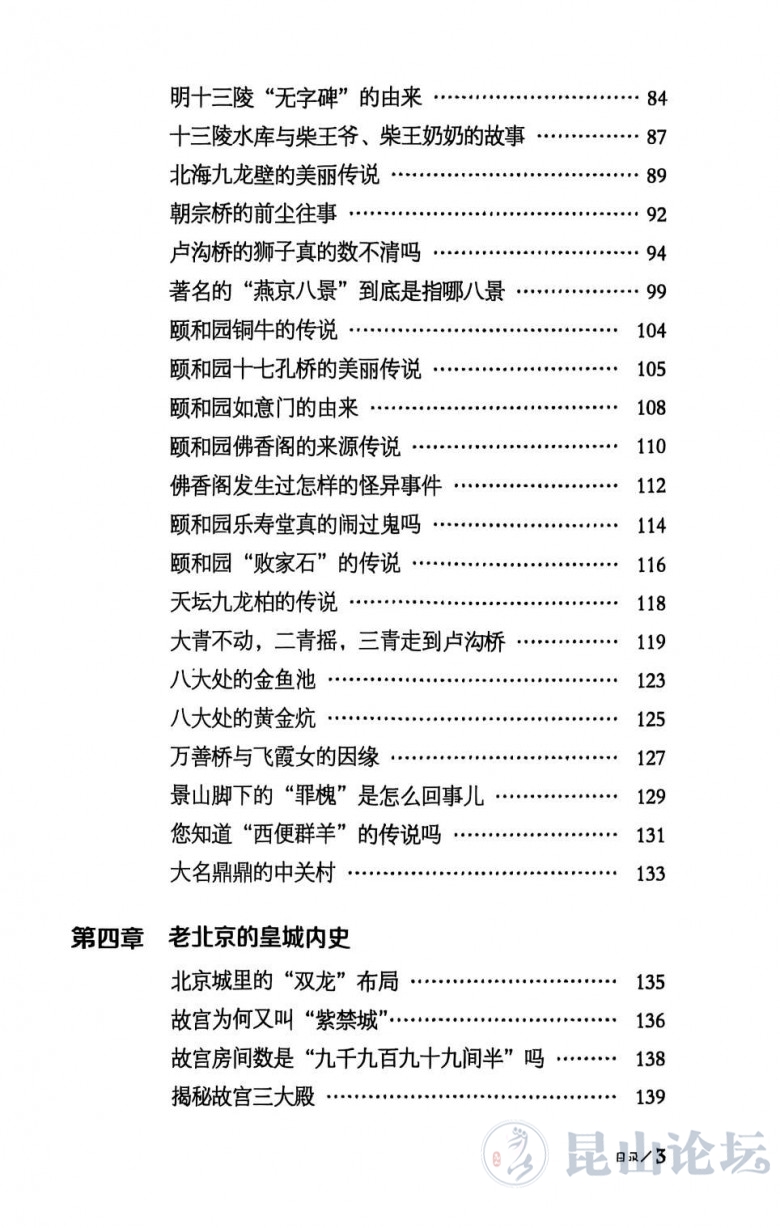 明十三陵“无字碑”的由来 84
十三陵水库与柴王爷、柴王奶奶的故事 87
北海九龙壁的美丽传说 89
朝宗桥的前尘往事 92
卢沟桥的狮子真的数不清吗 94
著名的“燕京八景”到底是指哪八景 99
颐和园铜牛的传说 104
颐和园十七孔桥的美丽传说 105
颐和园如意门的由来 108
颐和园佛香阁的来源传说 110
佛香阁发生过怎样的怪异事件 112
颐和园乐寿堂真的闹过鬼吗 114
颐和园“败家石”的传说 116
天坛九龙柏的传说 118
大青不动，二青摇，三青走到卢沟桥 119
八大处的金鱼池 123
八大处的黄金炕 125
万善桥与飞霞女的因缘 127
景山脚下的“罪槐”是怎么回事儿 129
您知道“西便群羊”的传说吗 131
大名鼎鼎的中关村 133

第四章 老北京的皇城内史

北京城里的“双龙”布局 135
故宫为何又叫“紫禁城” 136
故宫房间数是“九千九百九十九间半”吗 138
揭秘故宫三大殿 139

目录／3

昆山论坛